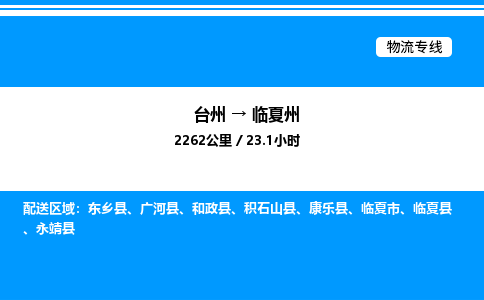 物流专线

台州 → 临夏州
2262公里 / 23.1小时

配送区域：东乡县、广河县、和政县、积石山县、康乐县、临夏市、临夏县、永靖县